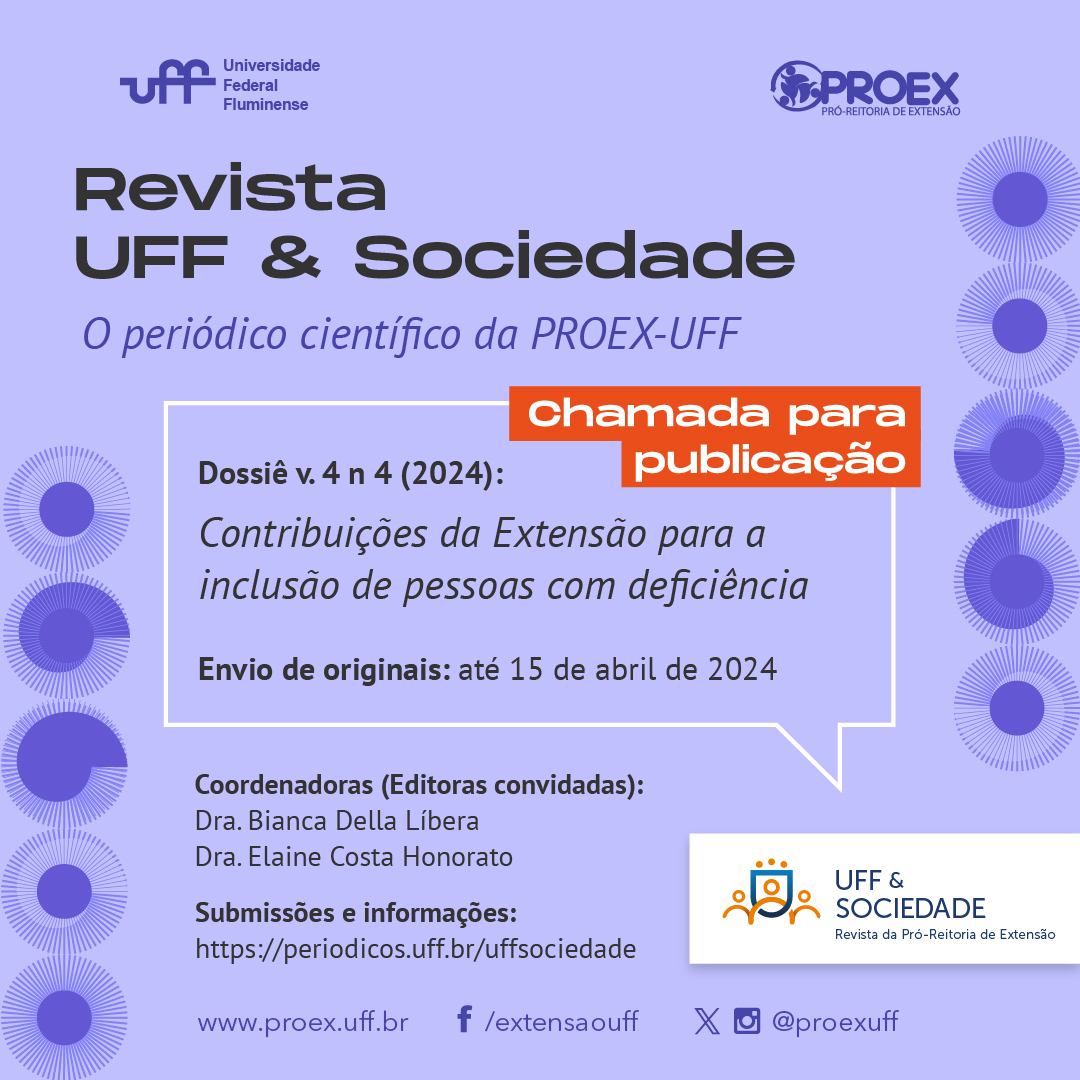 uff Universidade Federal Fluminense

PROEX
PRÓ-REITORIA DE EXTENSÃO

Revista
UFF & Sociedade

O periódico científico da PROEX-UFF

Chamada para publicação

Dossiê v. 4 n 4 (2024):

Contribuições da Extensão para a inclusão de pessoas com deficiência

Envio de originais: até 15 de abril de 2024

Coordenadoras (Editoras convidadas):
Dra. Bianca Della Líbera
Dra. Elaine Costa Honorato

Submissões e informações:
https://periodicos.uff.br/uffsociedade

UFF & SOCIEDADE
Revista da Pró-Reitoria de Extensão

www.proex.uff.br /extensaouff @proexuff